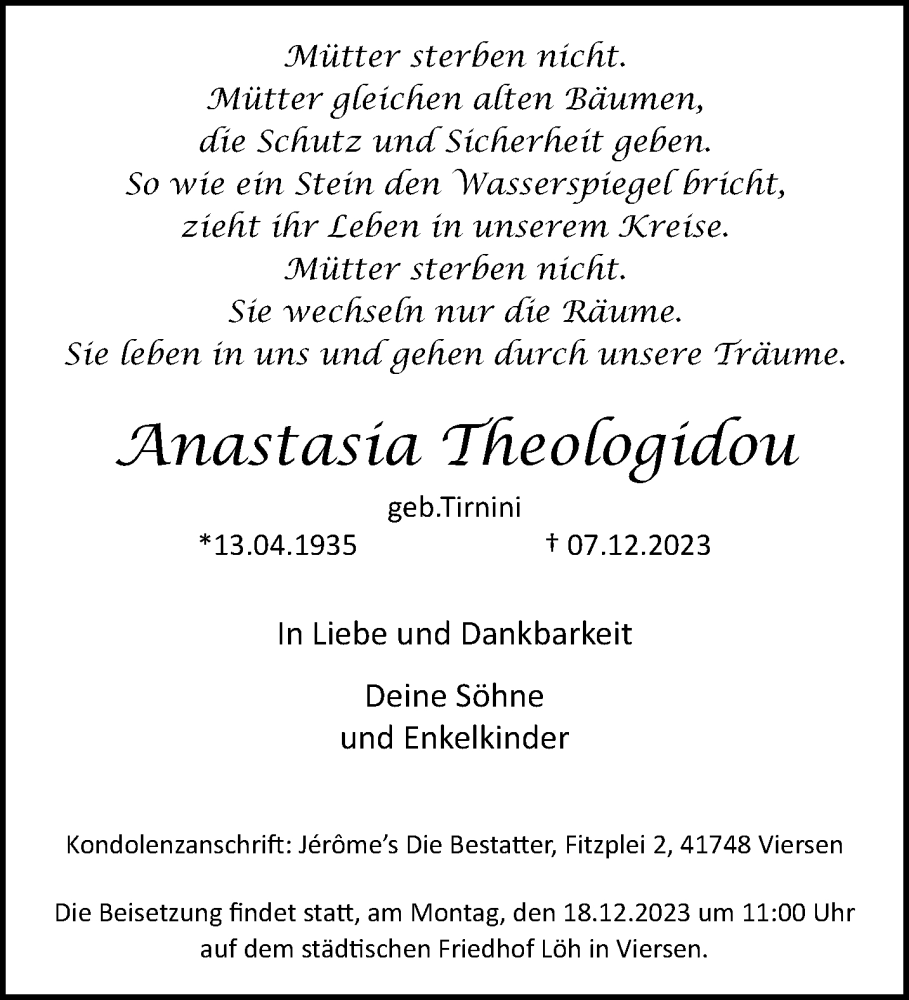 Mütter sterben nicht.
Mütter gleichen alten Bäumen,
die Schutz und Sicherheit geben.
So wie ein Stein den Wasserspiegel bricht,
zieht ihr Leben in unserem Kreise.
Mütter sterben nicht.
Sie wechseln nur die Räume.
Sie leben in uns und gehen durch unsere Träume.

Anastasia Theologidou

geb.Tirnini

*13.04.1935 † 07.12.2023

In Liebe und Dankbarkeit

Deine Söhne
und Enkelkinder

Kondolenzanschrift: Jérôme's Die Bestatter, Fitzplei 2, 41748 Viersen

Die Beisetzung findet statt, am Montag, den 18.12.2023 um 11:00 Uhr auf dem städtischen Friedhof Löh in Viersen.